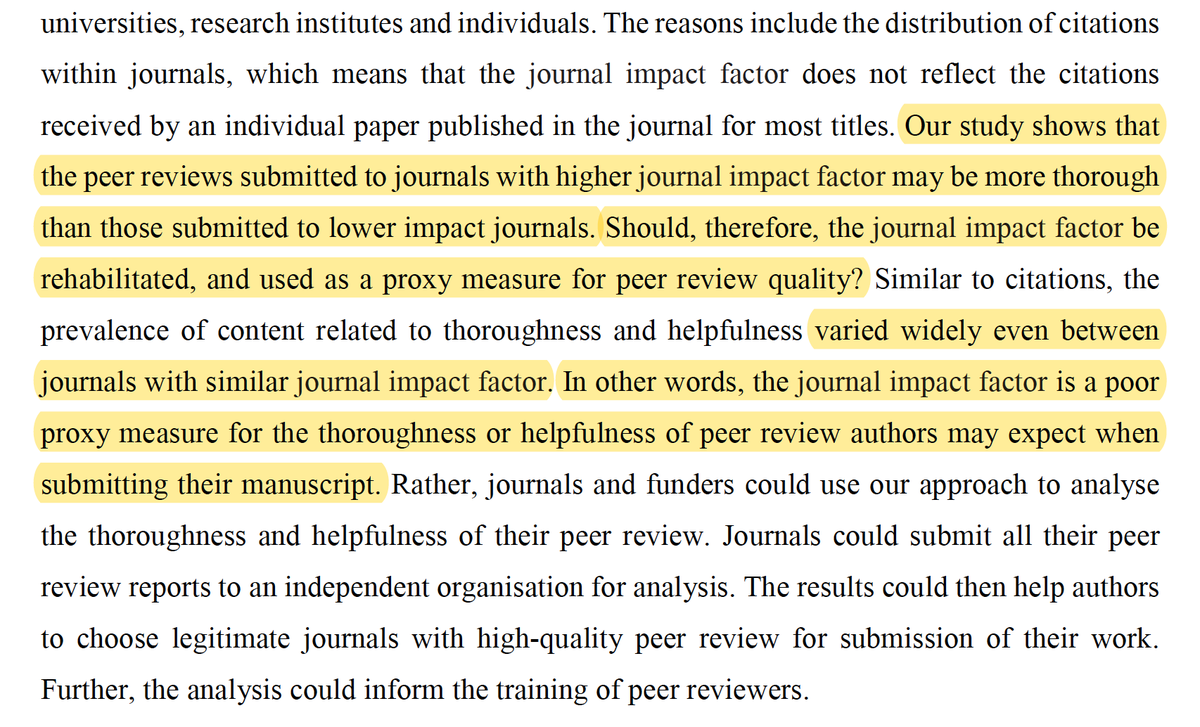 universities, research institutes and individuals. The reasons include the distribution of citations within journals, which means that the journal impact factor does not reflect the citations received by an individual paper published in the journal for most titles. Our study shows that the peer reviews submitted to journals with higher journal impact factor may be more thorough than those submitted to lower impact journals. Should, therefore, the journal impact factor be rehabilitated, and used as a proxy measure for peer review quality? Similar to citations, the prevalence of content related to thoroughness and helpfulness varied widely even between journals with similar journal impact factor. In other words, the journal impact factor is a poor proxy measure for the thoroughness or helpfulness of peer review authors may expect when submitting their manuscript. Rather, journals and funders could use our approach to analyse the thoroughness and helpfulness of their peer review. Journals could submit all their peer review reports to an independent organisation for analysis. The results could then help authors to choose legitimate journals with high-quality peer review for submission of their work. Further, the analysis could inform the training of peer reviewers.